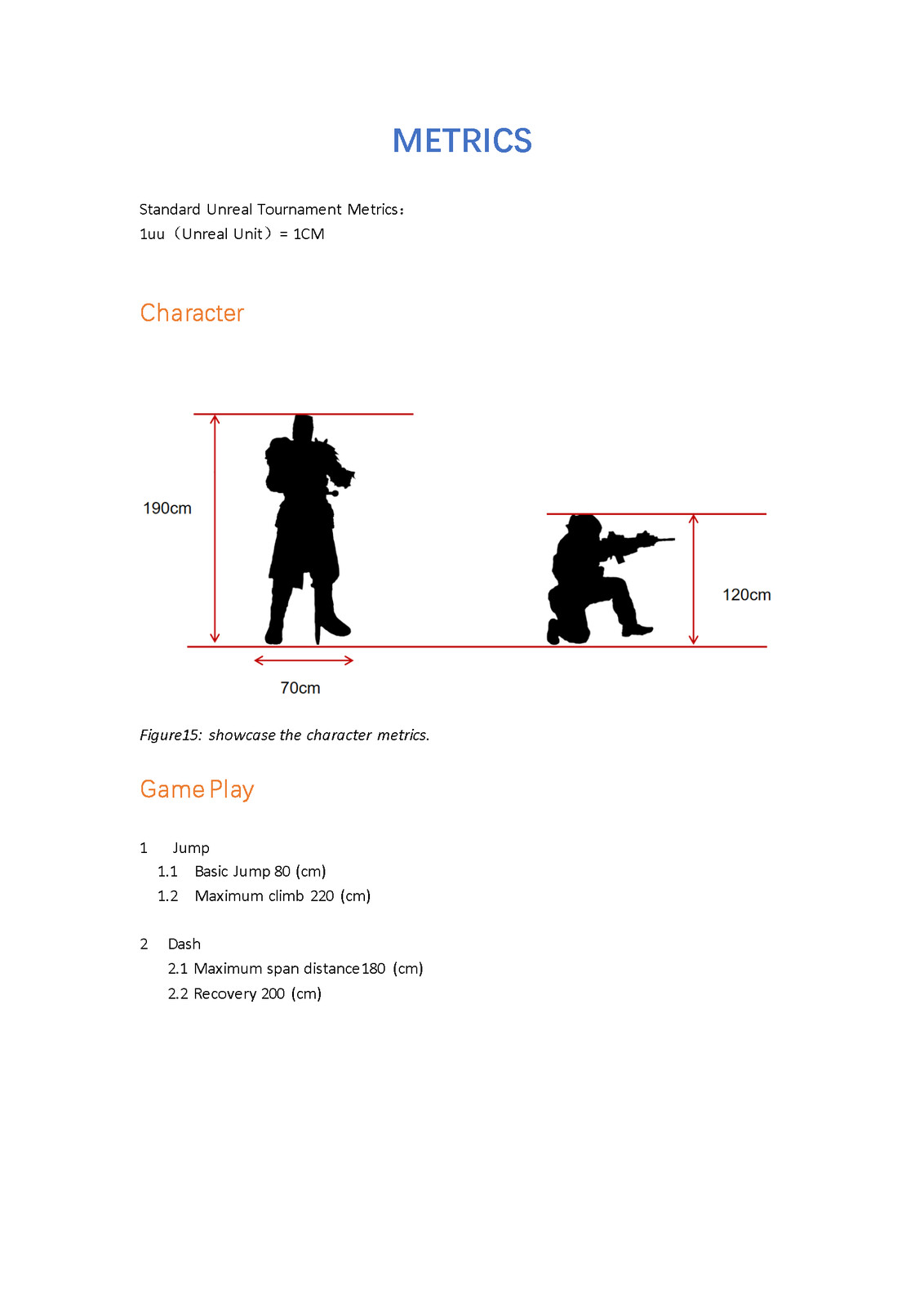 METRICS

Standard Unreal Tournament Metrics：
1uu（Unreal Unit）= 1CM

Character

190cm

120cm

70cm

Figure15: showcase the character metrics.

Game Play

1 Jump
1.1 Basic Jump 80 (cm)
1.2 Maximum climb 220 (cm)

2 Dash
2.1 Maximum span distance180 (cm)
2.2 Recovery 200 (cm)